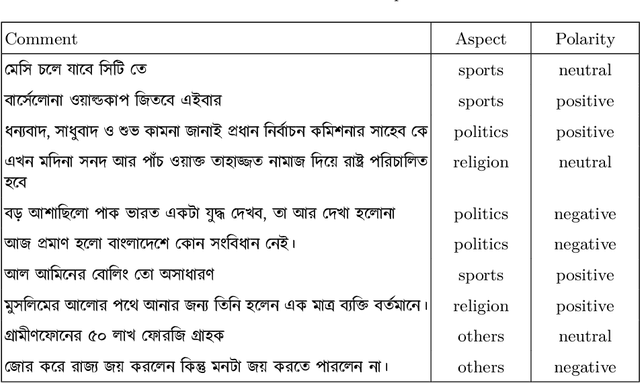 | Comment | Aspect | Polarity |
|---|---|---|
| মেসি চলে যাবে সিটি তে | sports | neutral |
| বার্সেলোনা ওয়াল্ডকাপ জিতবে এইবার | sports | positive |
| ধন্যবাদ, সাধুবাদ ও শুভ কামনা জানাই প্রধান নির্বাচন কমিশনার সাহেব কে | politics | positive |
| এখন মদিনা সনদ আর পাঁচ ওয়াক্ত তাহাজ্জত নামাজ দিয়ে রাষ্ট্র পরিচালিত হবে | religion | neutral |
| বড় আশাছিলো পাক ভারত একটা যুদ্ধ দেখব, তা আর দেখা হলোনা | politics | negative |
| আজ প্রমাণ হলো বাংলাদেশে কোন সংবিধান নেই। | politics | negative |
| আল আমিনের বোলিং তো অসাধারণ | sports | positive |
| মুসলিমের আলোর পথে আনার জন্য তিনি হলেন এক মাত্র ব্যক্তি বর্তমানে। | religion | positive |
| গ্রামীণফোনের ৫০ লাখ ফোরজি গ্রাহক | others | neutral |
| জোর করে রাজ্য জয় করলেন কিন্তু মনটা জয় করতে পারলেন না। | others | negative |